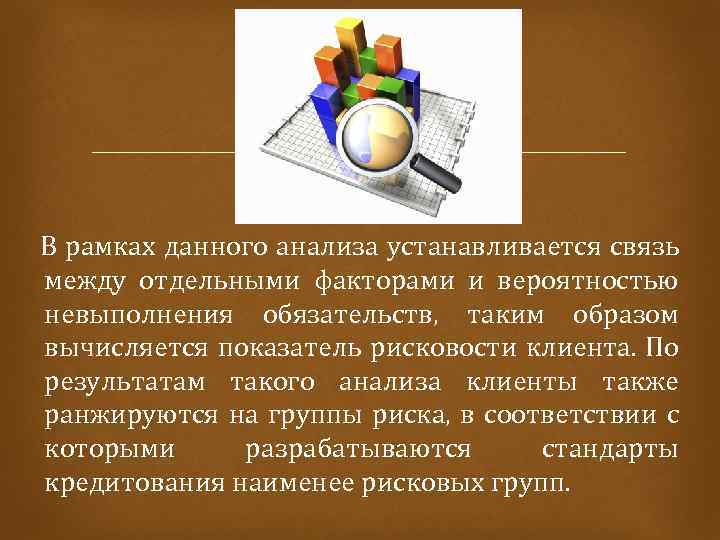 В рамках данного анализа устанавливается связь между отдельными факторами и вероятностью невыполнения обязательств, таким образом вычисляется показатель рисковости клиента. По результатам такого анализа клиенты также ранжируются на группы риска, в соответствии с которыми разрабатываются стандарты кредитования наименее рисковых групп.